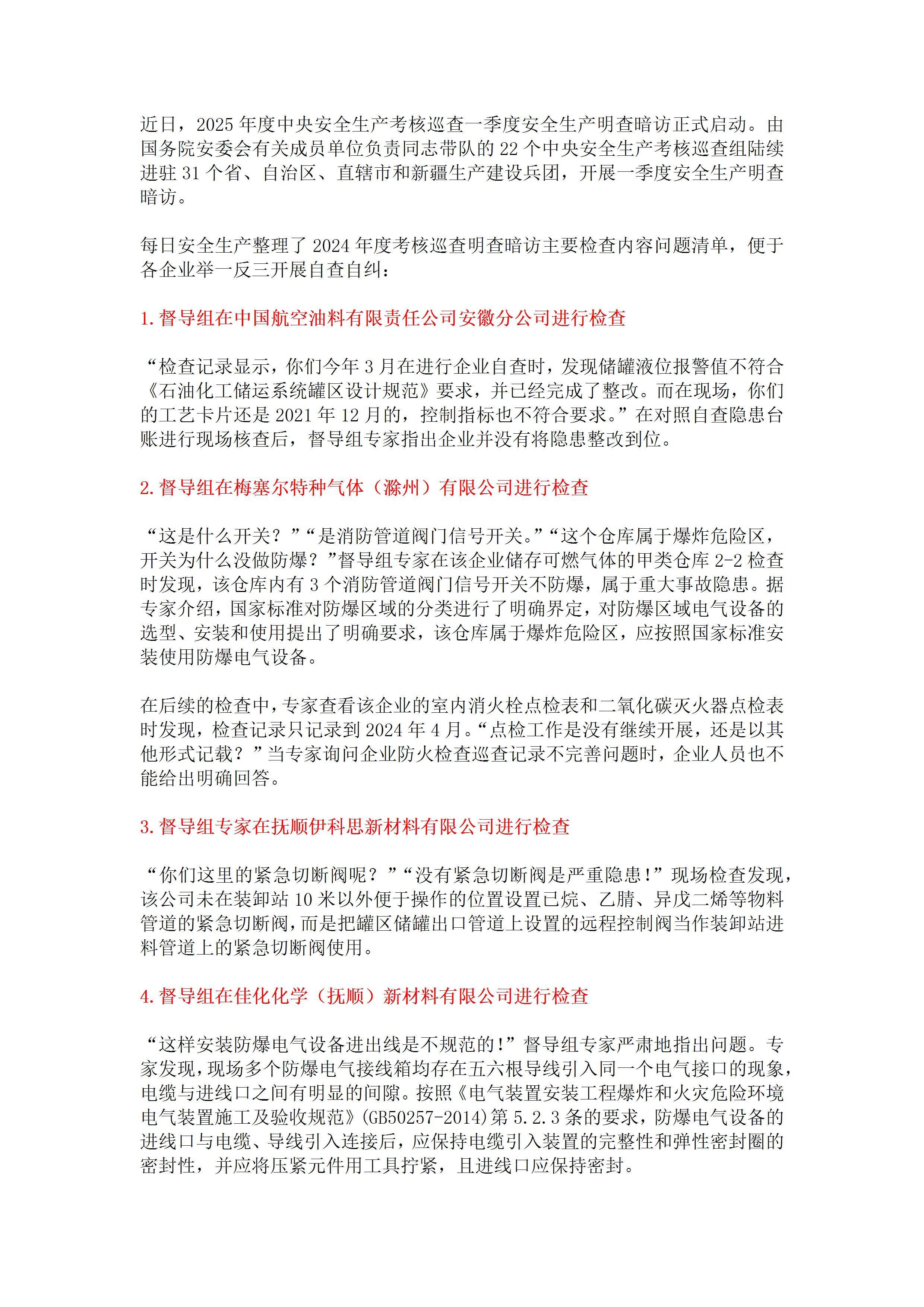 近日，2025 年度中央安全生产考核巡查一季度安全生产明查暗访正式启动。由国务院安委会有关成员单位负责同志带队的 22 个中央安全生产考核巡查组陆续进驻 31 个省、自治区、直辖市和新疆生产建设兵团，开展一季度安全生产明查暗访。

每日安全生产整理了 2024 年度考核巡查明查暗访主要检查内容问题清单，便于各企业举一反三开展自查自纠：

1. 督导组在中国航空油料有限责任公司安徽分公司进行检查

“检查记录显示，你们今年 3 月在进行企业自查时，发现储罐液位报警值不符合《石油化工储运系统罐区设计规范》要求，并已经完成了整改。而在现场，你们的工艺卡片还是 2021 年 12 月的，控制指标也不符合要求。”在对照自查隐患台账进行现场核查后，督导组专家指出企业并没有将隐患整改到位。

2. 督导组在梅塞尔特种气体（滁州）有限公司进行检查

“这是什么开关？”“是消防管道阀门信号开关。”“这个仓库属于爆炸危险区，开关为什么没做防爆？”督导组专家在该企业储存可燃气体的甲类仓库 2-2 检查时发现，该仓库内有 3 个消防管道阀门信号开关不防爆，属于重大事故隐患。据专家介绍，国家标准对防爆区域的分类进行了明确界定，对防爆区域电气设备的选型、安装和使用提出了明确要求，该仓库属于爆炸危险区，应按照国家标准安装使用防爆电气设备。

在后续的检查中，专家查看该企业的室内消火栓点检表和二氧化碳灭火器点检表时发现，检查记录只记录到 2024 年 4 月。“点检工作是没有继续开展，还是以其他形式记载？”当专家询问企业防火检查巡查记录不完善问题时，企业人员也不能给出明确回答。

3. 督导组专家在抚顺伊科思新材料有限公司进行检查

“你们这里的紧急切断阀呢？”“没有紧急切断阀是严重隐患!”现场检查发现，该公司未在装卸站 10 米以外便于操作的位置设置已烷、乙腈、异戊二烯等物料管道的紧急切断阀，而是把罐区储罐出口管道上设置的远程控制阀当作装卸站进料管道上的紧急切断阀使用。

4. 督导组在佳化化学（抚顺）新材料有限公司进行检查

“这样安装防爆电气设备进出线是不规范的!”督导组专家严肃地指出问题。专家发现，现场多个防爆电气接线箱均存在五六根导线引入同一个电气接口的现象，电缆与进线口之间有明显的间隙。按照《电气装置安装工程爆炸和火灾危险环境电气装置施工及验收规范》(GB50257-2014)第 5.2.3 条的要求，防爆电气设备的进线口与电缆、导线引入连接后，应保持电缆引入装置的完整性和弹性密封圈的密封性，并应将压紧元件用工具拧紧，且进线口应保持密封。